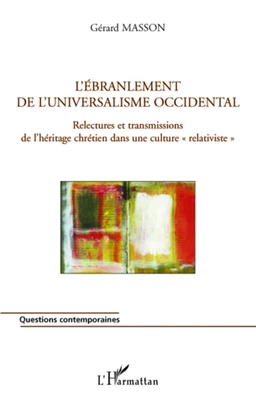 Gérard MASSON

L'ÉBRANLEMENT DE L'UNIVERSALISME OCCIDENTAL

Relectures et transmissions de l'héritage chrétien dans une culture « relativiste »

Questions contemporaines

L'Harmattan